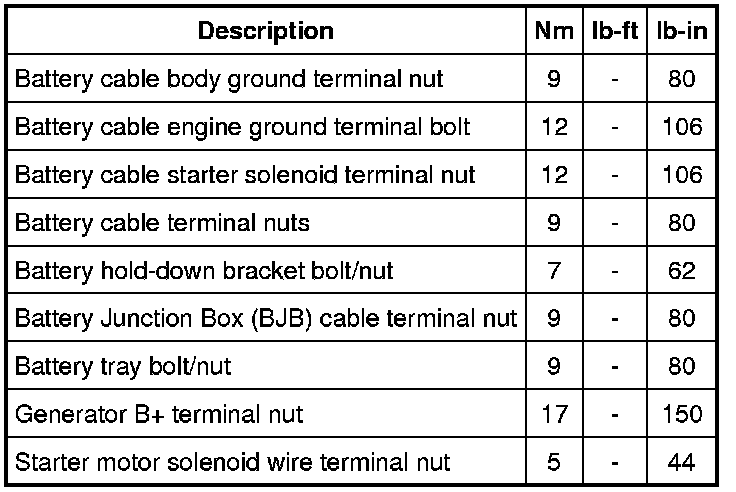 | Description | Nm | lb-ft | lb-in |
|---|---|---|---|
| Battery cable body ground terminal nut | 9 | - | 80 |
| Battery cable engine ground terminal bolt | 12 | - | 106 |
| Battery cable starter solenoid terminal nut | 12 | - | 106 |
| Battery cable terminal nuts | 9 | - | 80 |
| Battery hold-down bracket bolt/nut | 7 | - | 62 |
| Battery Junction Box (BJB) cable terminal nut | 9 | - | 80 |
| Battery tray bolt/nut | 9 | - | 80 |
| Generator B+ terminal nut | 17 | - | 150 |
| Starter motor solenoid wire terminal nut | 5 | - | 44 |